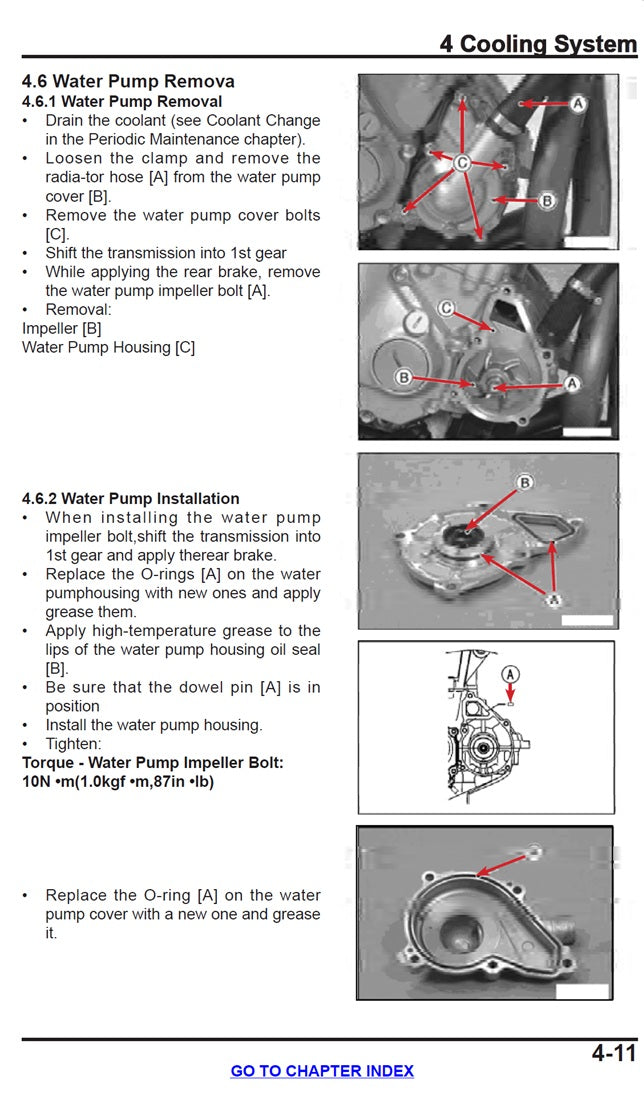 4 Cooling System

4.6 Water Pump Remova
4.6.1 Water Pump Removal
• Drain the coolant (see Coolant Change in the Periodic Maintenance chapter).
• Loosen the clamp and remove the radia-tor hose [A] from the water pump cover [B].
• Remove the water pump cover bolts [C].
• Shift the transmission into 1st gear
• While applying the rear brake, remove the water pump impeller bolt [A].
• Removal:
Impeller [B]
Water Pump Housing [C]

A
C
B

C
B
A

4.6.2 Water Pump Installation
• When installing the water pump impeller bolt,shift the transmission into 1st gear and apply therear brake.
• Replace the O-rings [A] on the water pumphousing with new ones and apply grease them.
• Apply high-temperature grease to the lips of the water pump housing oil seal [B].
• Be sure that the dowel pin [A] is in position
• Install the water pump housing.
• Tighten:
Torque - Water Pump Impeller Bolt:
10N •m(1.0kgf •m,87in •lb)

B
A

A

• Replace the O-ring [A] on the water pump cover with a new one and grease it.

4-11

GO TO CHAPTER INDEX